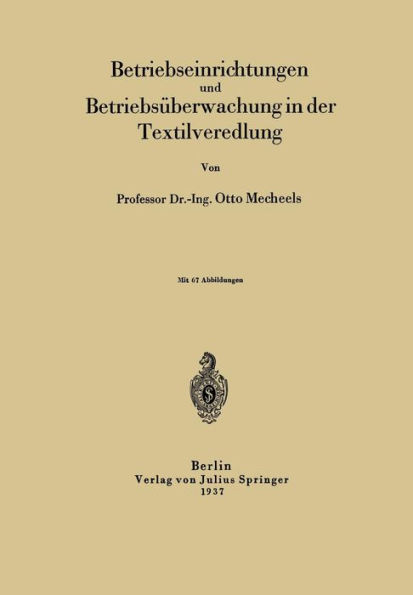 Betriebseinrichtungen und Betriebsüberwachung in der Textilveredlung

Von

Professor Dr.-Ing. Otto Mecheels

Mit 67 Abbildungen

Berlin
Verlag von Julius Springer
1937